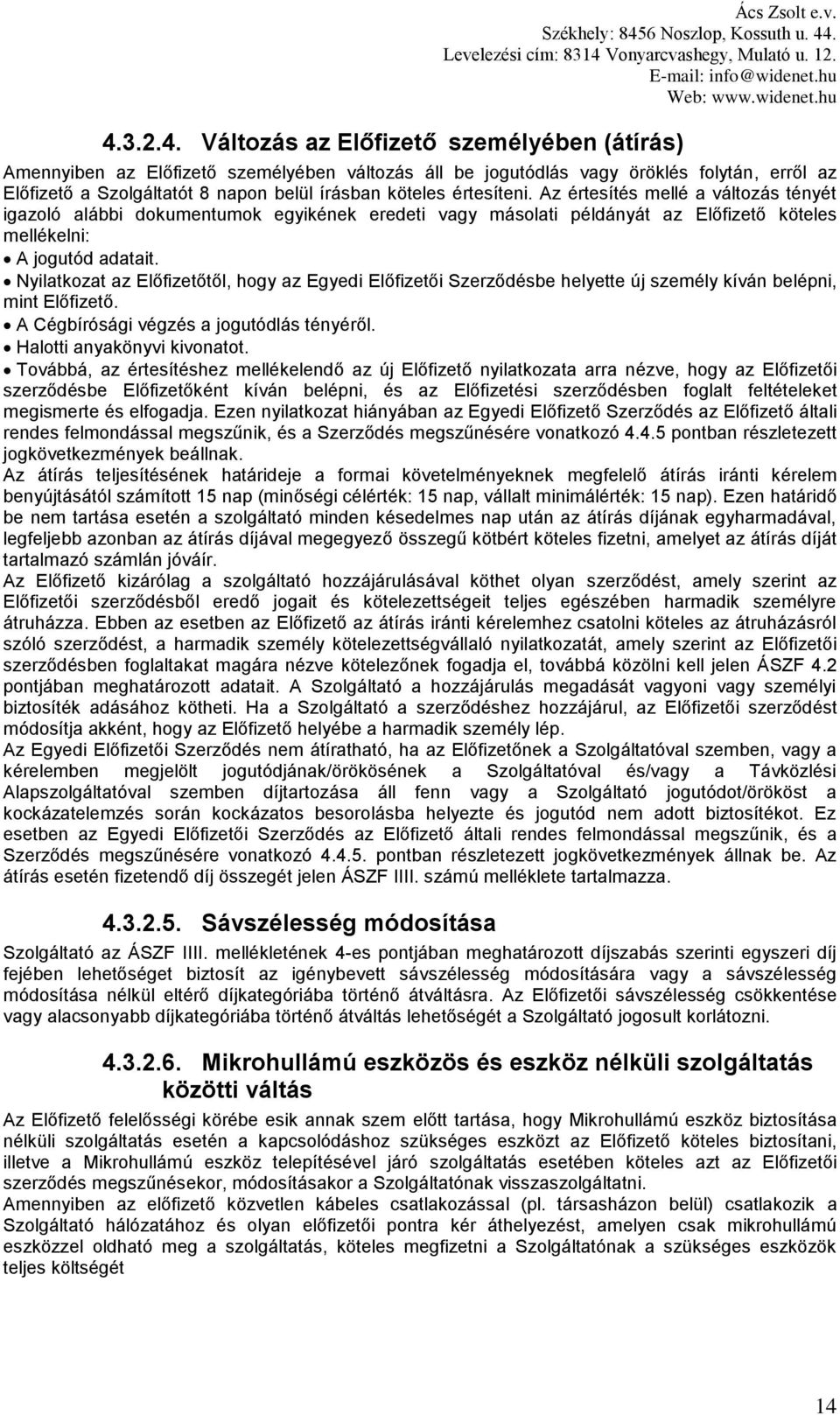 Ács Zsolt e.v.
Székhely: 8456 Noszlop, Kossuth u. 44.
Levelezési cím: 8314 Vonyarcvashegy, Mulató u. 12.
E-mail: info@widenet.hu
Web: www.widenet.hu

4.3.2.4. Változás az Előfizető személyében (átírás)

Amennyiben az Előfizető személyében változás áll be jogutódlás vagy öröklés folytán, erről az Előfizető a Szolgáltatót 8 napon belül írásban köteles értesíteni. Az értesítés mellé a változás tényét igazoló alábbi dokumentumok egyikének eredeti vagy másolati példányát az Előfizető köteles mellékelni:
• A jogutód adatait.
• Nyilatkozat az Előfizetőtől, hogy az Egyedi Előfizetői Szerződésbe helyette új személy kíván belépni, mint Előfizető.
• A Cégbírósági végzés a jogutódlás tényéről.
• Halotti anyakönyvi kivonatot.
• Továbbá, az értesítéshez mellékelendő az új Előfizető nyilatkozata arra nézve, hogy az Előfizetői szerződésbe Előfizetőként kíván belépni, és az Előfizetési szerződésben foglalt feltételeket megismerte és elfogadja. Ezen nyilatkozat hiányában az Egyedi Előfizető Szerződés az Előfizető általi rendes felmondással megszűnik, és a Szerződés megszűnésére vonatkozó 4.4.5 pontban részletezett jogkövetkezmények beállnak.
Az átírás teljesítésének határideje a formai követelményeknek megfelelő átírás iránti kérelem benyújtásától számított 15 nap (minőségi célérték: 15 nap, vállalt minimálérték: 15 nap). Ezen határidő be nem tartása esetén a szolgáltató minden késedelmes nap után az átírás díjának egyharmadával, legfeljebb azonban az átírás díjával megegyező összegű kötbért köteles fizetni, amelyet az átírás díját tartalmazó számlán jóváír.
Az Előfizető kizárólag a szolgáltató hozzájárulásával köthet olyan szerződést, amely szerint az Előfizetői szerződésből eredő jogait és kötelezettségeit teljes egészében harmadik személyre átruházza. Ebben az esetben az Előfizető az átírás iránti kérelemhez csatolni köteles az átruházásról szóló szerződést, a harmadik személy kötelezettségvállaló nyilatkozatát, amely szerint az Előfizetői szerződésben foglaltakat magára nézve kötelezőnek fogadja el, továbbá közölni kell jelen ÁSZF 4.2 pontjában meghatározott adatait. A Szolgáltató a hozzájárulás megadását vagyoni vagy személyi biztosíték adásához kötheti. Ha a Szolgáltató a szerződéshez hozzájárul, az Előfizetői szerződést módosítja akként, hogy az Előfizető helyébe a harmadik személy lép.
Az Egyedi Előfizetői Szerződés nem átíratható, ha az Előfizetőnek a Szolgáltatóval szemben, vagy a kérelemben megjelölt jogutódjának/örökösének a Szolgáltatóval és/vagy a Távközlési Alapszolgáltatóval szemben díjtartozása áll fenn vagy a Szolgáltató jogutódot/örököst a kockázatelemzés során kockázatos besorolásba helyezte és jogutód nem adott biztosítékot. Ez esetben az Egyedi Előfizetői Szerződés az Előfizető általi rendes felmondással megszűnik, és a Szerződés megszűnésére vonatkozó 4.4.5. pontban részletezett jogkövetkezmények állnak be. Az átírás esetén fizetendő díj összegét jelen ÁSZF IIII. számú melléklete tartalmazza.

4.3.2.5. Sávszélesség módosítása

Szolgáltató az ÁSZF IIII. mellékletének 4-es pontjában meghatározott díjszabás szerinti egyszeri díj fejében lehetőséget biztosít az igénybevett sávszélesség módosítására vagy a sávszélesség módosítása nélkül eltérő díjkategóriába történő átváltásra. Az Előfizetői sávszélesség csökkentése vagy alacsonyabb díjkategóriába történő átváltás lehetőségét a Szolgáltató jogosult korlátozni.

4.3.2.6. Mikrohullámú eszközös és eszköz nélküli szolgáltatás közötti váltás

Az Előfizető felelősségi körébe esik annak szem előtt tartása, hogy Mikrohullámú eszköz biztosítása nélküli szolgáltatás esetén a kapcsolódáshoz szükséges eszközt az Előfizető köteles biztosítani, illetve a Mikrohullámú eszköz telepítésével járó szolgáltatás esetében köteles azt az Előfizetői szerződés megszűnésekor, módosításakor a Szolgáltatónak visszaszolgáltatni.
Amennyiben az előfizető közvetlen kábeles csatlakozással (pl. társasházon belül) csatlakozik a Szolgáltató hálózatához és olyan előfizetői pontra kér áthelyezést, amelyen csak mikrohullámú eszközzel oldható meg a szolgáltatás, köteles megfizetni a Szolgáltatónak a szükséges eszközök teljes költségét

14